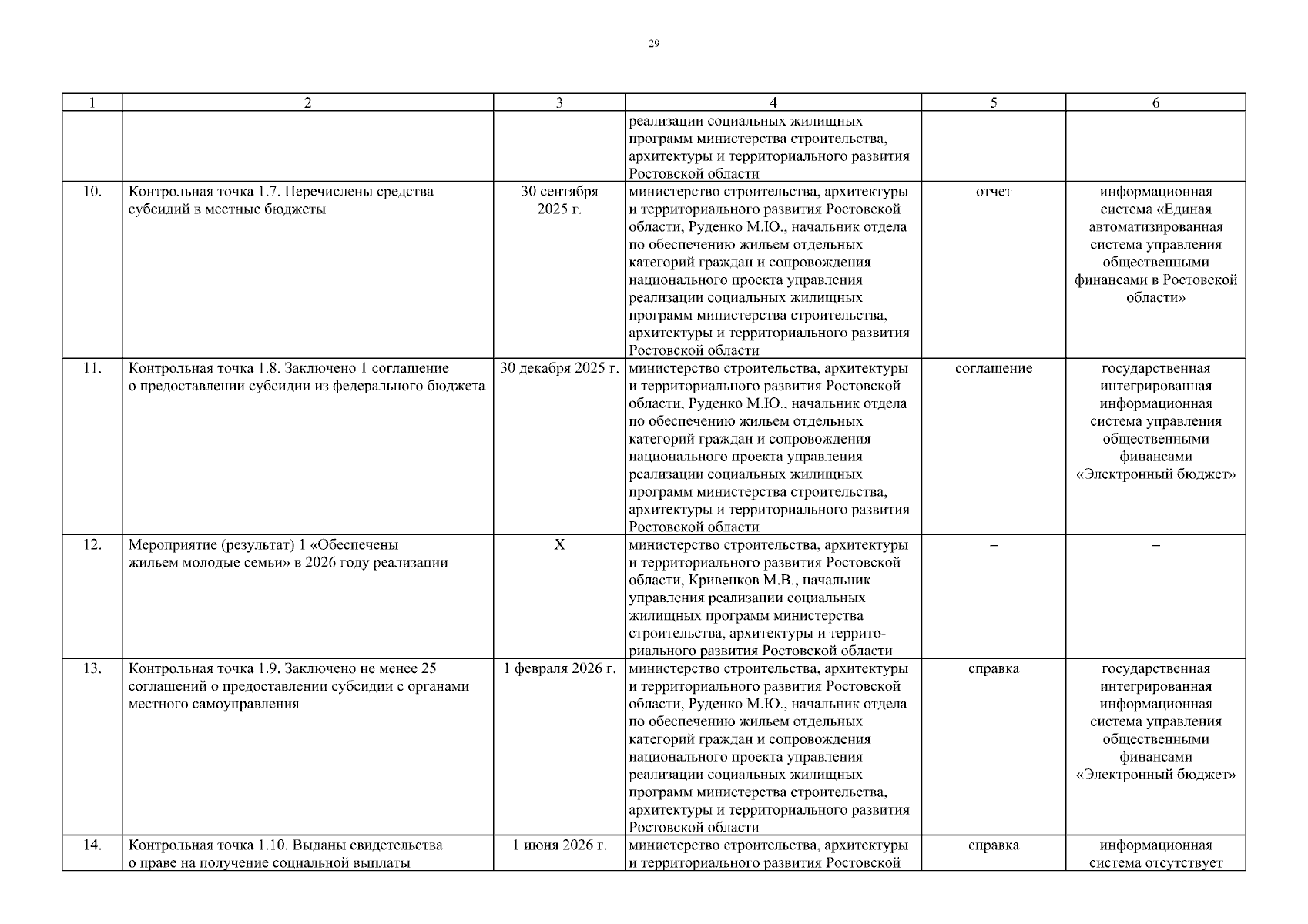 29

| 1 | 2 | 3 | 4 | 5 | 6 |
|---|---|---|---|---|---|
| | | | реализации социальных жилищных программ министерства строительства, архитектуры и территориального развития Ростовской области | | |
| 10. | Контрольная точка 1.7. Перечислены средства субсидий в местные бюджеты | 30 сентября 2025 г. | министерство строительства, архитектуры и территориального развития Ростовской области, Руденко М.Ю., начальник отдела по обеспечению жильем отдельных категорий граждан и сопровождения национального проекта управления реализации социальных жилищных программ министерства строительства, архитектуры и территориального развития Ростовской области | отчет | информационная система «Единая автоматизированная система управления общественными финансами в Ростовской области» |
| 11. | Контрольная точка 1.8. Заключено 1 соглашение о предоставлении субсидии из федерального бюджета | 30 декабря 2025 г. | министерство строительства, архитектуры и территориального развития Ростовской области, Руденко М.Ю., начальник отдела по обеспечению жильем отдельных категорий граждан и сопровождения национального проекта управления реализации социальных жилищных программ министерства строительства, архитектуры и территориального развития Ростовской области | соглашение | государственная интегрированная информационная система управления общественными финансами «Электронный бюджет» |
| 12. | Мероприятие (результат) 1 «Обеспечены жильем молодые семьи» в 2026 году реализации | Х | министерство строительства, архитектуры и территориального развития Ростовской области, Кривенков М.В., начальник управления реализации социальных жилищных программ министерства строительства, архитектуры и территориального развития Ростовской области | – | – |
| 13. | Контрольная точка 1.9. Заключено не менее 25 соглашений о предоставлении субсидии с органами местного самоуправления | 1 февраля 2026 г. | министерство строительства, архитектуры и территориального развития Ростовской области, Руденко М.Ю., начальник отдела по обеспечению жильем отдельных категорий граждан и сопровождения национального проекта управления реализации социальных жилищных программ министерства строительства, архитектуры и территориального развития Ростовской области | справка | государственная интегрированная информационная система управления общественными финансами «Электронный бюджет» |
| 14. | Контрольная точка 1.10. Выданы свидетельства о праве на получение социальной выплаты | 1 июня 2026 г. | министерство строительства, архитектуры и территориального развития Ростовской | справка | информационная система отсутствует |